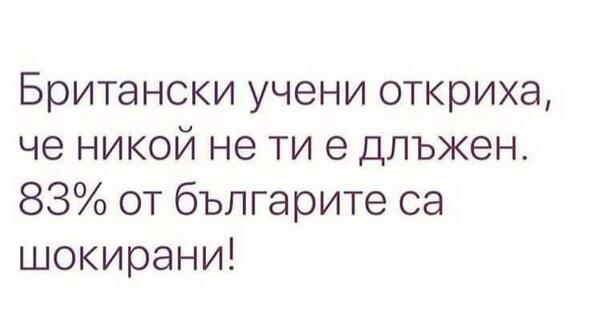 Британски учени откриха, че никой не ти е длъжен. 83% от българите са шокирани!